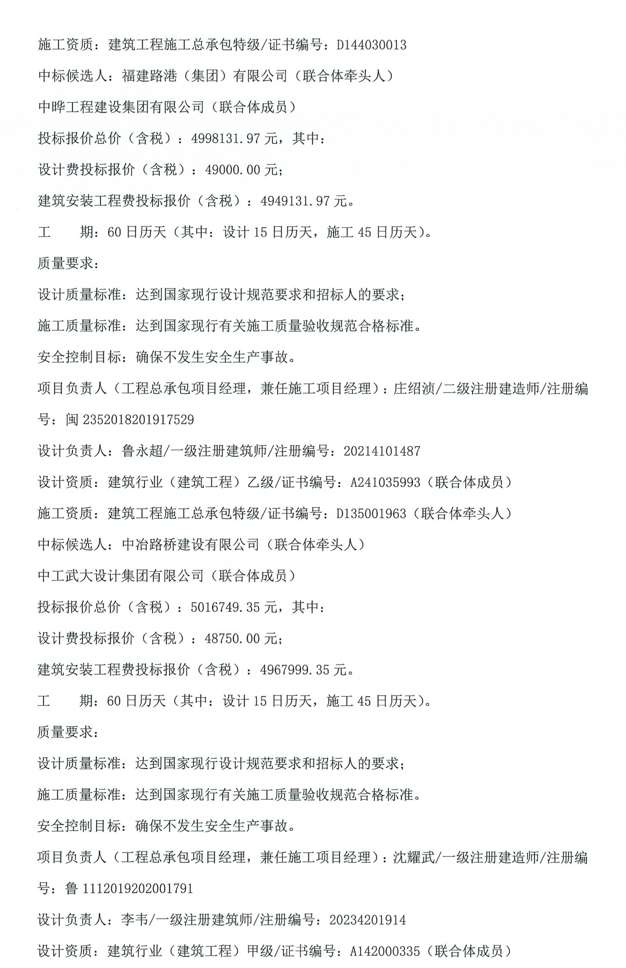 施工资质：建筑工程施工总承包特级/证书编号：D144030013

中标候选人：福建路港（集团）有限公司（联合体牵头人）

中晔工程建设集团有限公司（联合体成员）

投标报价总价（含税）：4998131.97 元，其中：

设计费投标报价（含税）：49000.00 元；

建筑安装工程费投标报价（含税）：4949131.97 元。

工　期：60 日历天（其中：设计 15 日历天，施工 45 日历天）。

质量要求：

设计质量标准：达到国家现行设计规范要求和招标人的要求；

施工质量标准：达到国家现行有关施工质量验收规范合格标准。

安全控制目标：确保不发生安全生产事故。

项目负责人（工程总承包项目经理，兼任施工项目经理）：庄绍浈/二级注册建造师/注册编号：闽 2352018201917529

设计负责人：鲁永超/一级注册建筑师/注册编号：20214101487

设计资质：建筑行业（建筑工程）乙级/证书编号：A241035993（联合体成员）

施工资质：建筑工程施工总承包特级/证书编号：D135001963（联合体牵头人）

中标候选人：中冶路桥建设有限公司（联合体牵头人）

中工武大设计集团有限公司（联合体成员）

投标报价总价（含税）：5016749.35 元，其中：

设计费投标报价（含税）：48750.00 元；

建筑安装工程费投标报价（含税）：4967999.35 元。

工　期：60 日历天（其中：设计 15 日历天，施工 45 日历天）。

质量要求：

设计质量标准：达到国家现行设计规范要求和招标人的要求；

施工质量标准：达到国家现行有关施工质量验收规范合格标准。

安全控制目标：确保不发生安全生产事故。

项目负责人（工程总承包项目经理，兼任施工项目经理）：沈耀武/一级注册建造师/注册编号：鲁 1112019202001791

设计负责人：李韦/一级注册建筑师/注册编号：20234201914

设计资质：建筑行业（建筑工程）甲级/证书编号：A142000335（联合体成员）